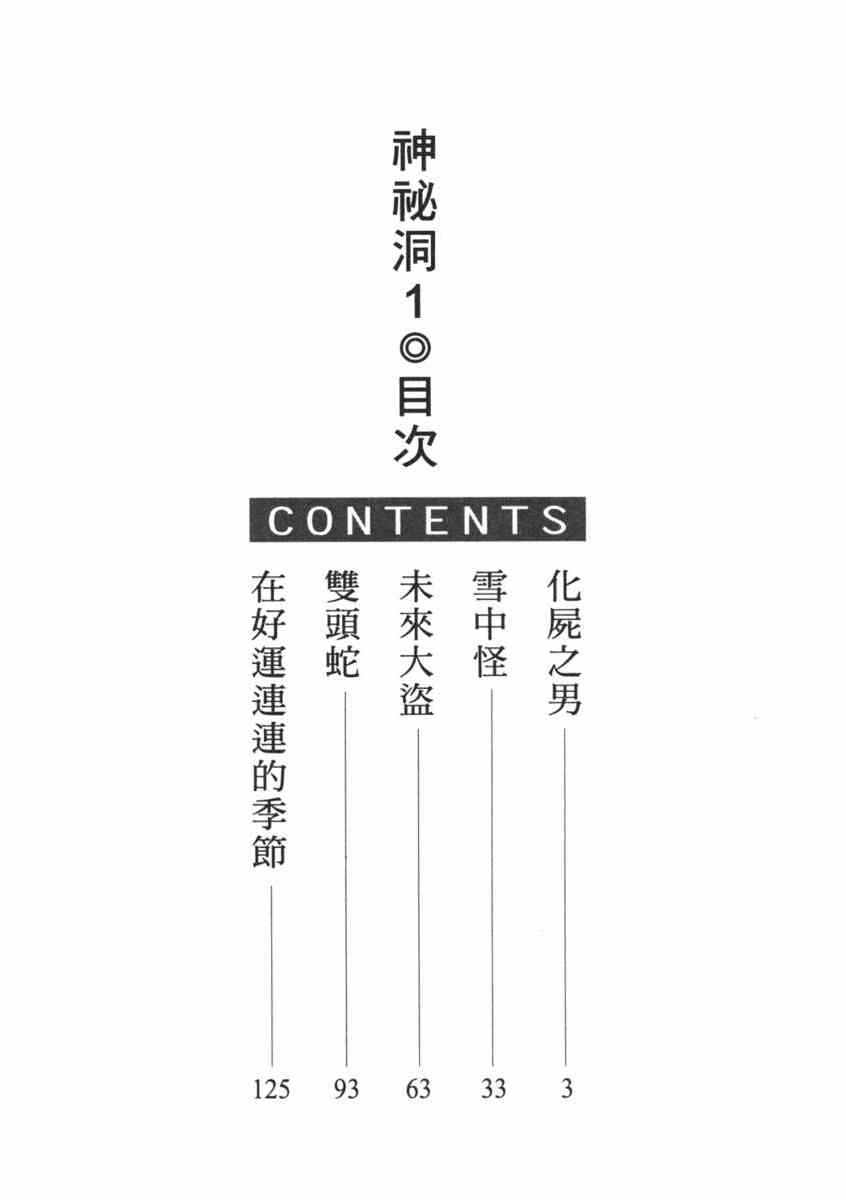 神祕洞1◎目次

CONTENTS

化屍之男 3

雪中怪 33

未來大盜 63

雙頭蛇 93

在好運連連的季節 125